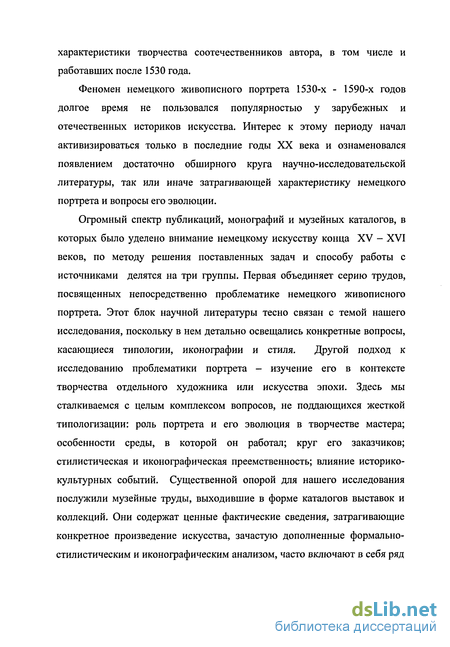 характеристики творчества соотечественников автора, в том числе и работавших после 1530 года.

Феномен немецкого живописного портрета 1530-х - 1590-х годов долгое время не пользовался популярностью у зарубежных и отечественных историков искусства. Интерес к этому периоду начал активизироваться только в последние годы XX века и ознаменовался появлением достаточно обширного круга научно-исследовательской литературы, так или иначе затрагивающей характеристику немецкого портрета и вопросы его эволюции.

Огромный спектр публикаций, монографий и музейных каталогов, в которых было уделено внимание немецкому искусству конца XV – XVI веков, по методу решения поставленных задач и способу работы с источниками делятся на три группы. Первая объединяет серию трудов, посвященных непосредственно проблематике немецкого живописного портрета. Этот блок научной литературы тесно связан с темой нашего исследования, поскольку в нем детально освещались конкретные вопросы, касающиеся типологии, иконографии и стиля. Другой подход к исследованию проблематики портрета – изучение его в контексте творчества отдельного художника или искусства эпохи. Здесь мы сталкиваемся с целым комплексом вопросов, не поддающихся жесткой типологизации: роль портрета и его эволюция в творчестве мастера; особенности среды, в которой он работал; круг его заказчиков; стилистическая и иконографическая преемственность; влияние историко-культурных событий. Существенной опорой для нашего исследования послужили музейные труды, выходившие в форме каталогов выставок и коллекций. Они содержат ценные фактические сведения, затрагивающие конкретное произведение искусства, зачастую дополненные формально-стилистическим и иконографическим анализом, часто включают в себя ряд

dsLib.net
библиотека диссертаций